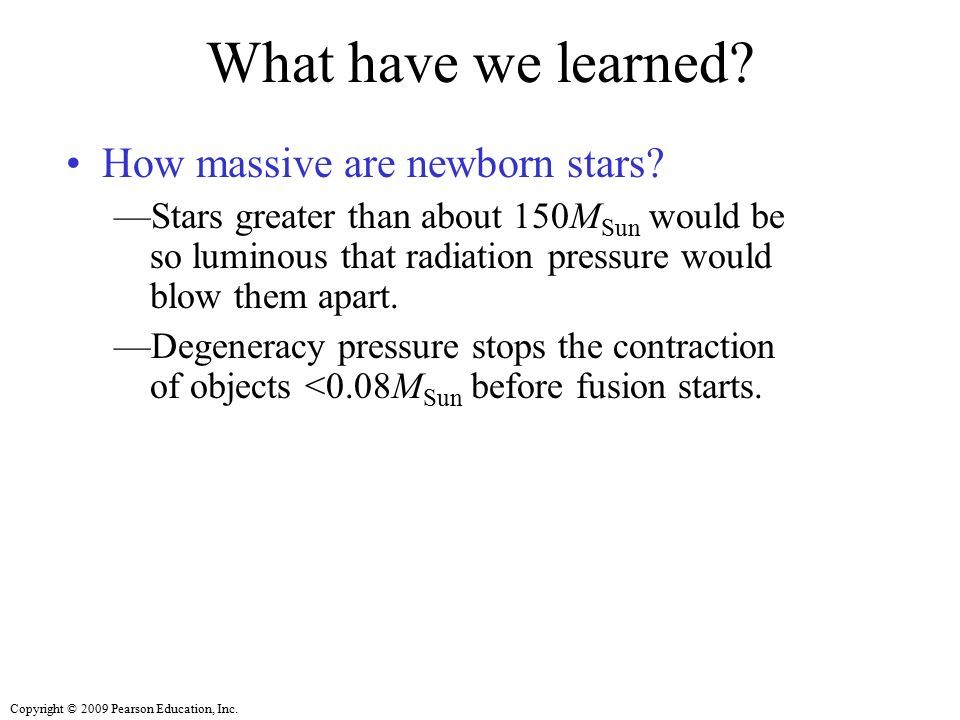 What have we learned?

• How massive are newborn stars?

—Stars greater than about $150M_{\text{Sun}}$ would be so luminous that radiation pressure would blow them apart.

—Degeneracy pressure stops the contraction of objects $<0.08M_{\text{Sun}}$ before fusion starts.

Copyright © 2009 Pearson Education, Inc.